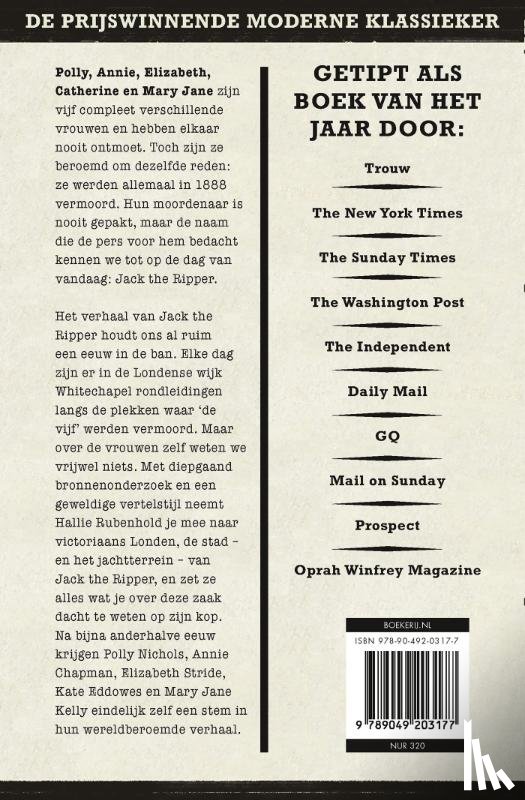 DE PRIJSWINNENDE MODERNE KLASSIEKER

Polly, Annie, Elizabeth, Catherine en Mary Jane zijn vijf compleet verschillende vrouwen en hebben elkaar nooit ontmoet. Toch zijn ze beroemd om dezelfde reden: ze werden allemaal in 1888 vermoord. Hun moordenaar is nooit gepakt, maar de naam die de pers voor hem bedacht kennen we tot op de dag van vandaag: Jack the Ripper.

Het verhaal van Jack the Ripper houdt ons al ruim een eeuw in de ban. Elke dag zijn er in de Londense wijk Whitechapel rondleidingen langs de plekken waar 'de vijf' werden vermoord. Maar over de vrouwen zelf weten we vrijwel niets. Met diepgaand bronnenonderzoek en een geweldige vertelstijl neemt Hallie Rubenhold je mee naar victoriaans Londen, de stad – en het jachtterrein – van Jack the Ripper, en zet ze alles wat je over deze zaak dacht te weten op zijn kop. Na bijna anderhalve eeuw krijgen Polly Nichols, Annie Chapman, Elizabeth Stride, Kate Eddowes en Mary Jane Kelly eindelijk zelf een stem in hun wereldberoemde verhaal.

GETIPT ALS BOEK VAN HET JAAR DOOR:

Trouw

The New York Times

The Sunday Times

The Washington Post

The Independent

Daily Mail

GQ

Mail on Sunday

Prospect

Oprah Winfrey Magazine

BOEKERIJ.NL
ISBN 978-90-492-0317-7
9 789049 203177
NUR 320